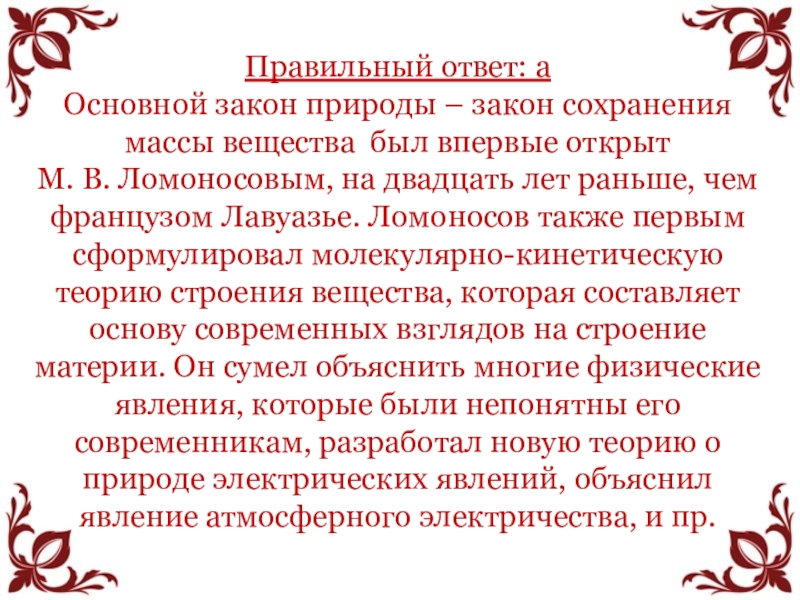 Правильный ответ: а
Основной закон природы – закон сохранения массы вещества  был впервые открыт М. В. Ломоносовым, на двадцать лет раньше, чем французом Лавуазье. Ломоносов также первым сформулировал молекулярно-кинетическую теорию строения вещества, которая составляет основу современных взглядов на строение материи. Он сумел объяснить многие физические явления, которые были непонятны его современникам, разработал новую теорию о природе электрических явлений, объяснил явление атмосферного электричества, и пр.